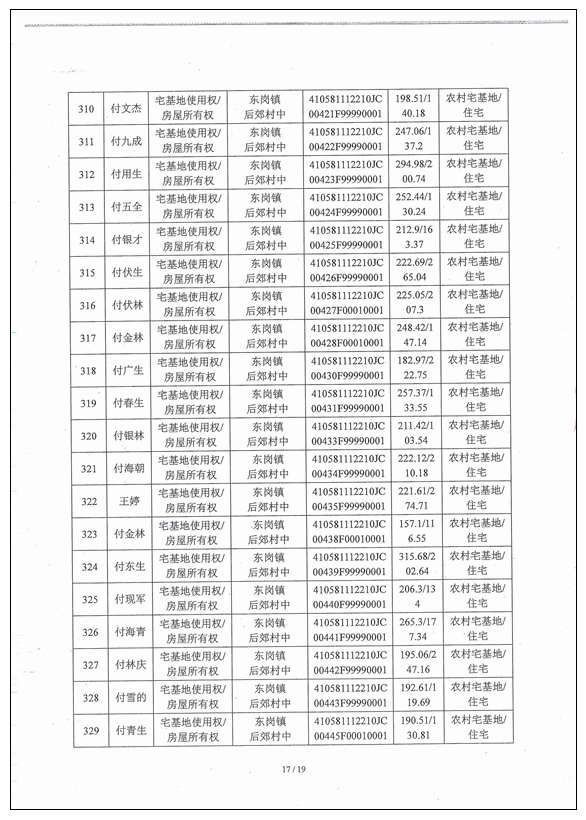 | 310 | 付文杰 | 宅基地使用权/房屋所有权 | 东岗镇后郊村中 | 410581112210JC00421F99990001 | 198.51/140.18 | 农村宅基地/住宅 |
|---|---|---|---|---|---|---|
| 311 | 付九成 | 宅基地使用权/房屋所有权 | 东岗镇后郊村中 | 410581112210JC00422F99990001 | 247.06/137.2 | 农村宅基地/住宅 |
| 312 | 付用生 | 宅基地使用权/房屋所有权 | 东岗镇后郊村中 | 410581112210JC00423F99990001 | 294.98/200.74 | 农村宅基地/住宅 |
| 313 | 付五全 | 宅基地使用权/房屋所有权 | 东岗镇后郊村中 | 410581112210JC00424F99990001 | 252.44/130.24 | 农村宅基地/住宅 |
| 314 | 付银才 | 宅基地使用权/房屋所有权 | 东岗镇后郊村中 | 410581112210JC00425F99990001 | 212.9/163.37 | 农村宅基地/住宅 |
| 315 | 付伏生 | 宅基地使用权/房屋所有权 | 东岗镇后郊村中 | 410581112210JC00426F99990001 | 222.69/265.04 | 农村宅基地/住宅 |
| 316 | 付伏林 | 宅基地使用权/房屋所有权 | 东岗镇后郊村中 | 410581112210JC00427F00010001 | 225.05/207.3 | 农村宅基地/住宅 |
| 317 | 付金林 | 宅基地使用权/房屋所有权 | 东岗镇后郊村中 | 410581112210JC00428F00010001 | 248.42/147.14 | 农村宅基地/住宅 |
| 318 | 付广生 | 宅基地使用权/房屋所有权 | 东岗镇后郊村中 | 410581112210JC00430F99990001 | 182.97/222.75 | 农村宅基地/住宅 |
| 319 | 付春生 | 宅基地使用权/房屋所有权 | 东岗镇后郊村中 | 410581112210JC00431F99990001 | 257.37/133.55 | 农村宅基地/住宅 |
| 320 | 付银林 | 宅基地使用权/房屋所有权 | 东岗镇后郊村中 | 410581112210JC00433F99990001 | 211.42/103.54 | 农村宅基地/住宅 |
| 321 | 付海朝 | 宅基地使用权/房屋所有权 | 东岗镇后郊村中 | 410581112210JC00434F99990001 | 222.12/210.18 | 农村宅基地/住宅 |
| 322 | 王婷 | 宅基地使用权/房屋所有权 | 东岗镇后郊村中 | 410581112210JC00435F99990001 | 221.61/274.71 | 农村宅基地/住宅 |
| 323 | 付金林 | 宅基地使用权/房屋所有权 | 东岗镇后郊村中 | 410581112210JC00438F00010001 | 157.1/116.55 | 农村宅基地/住宅 |
| 324 | 付东生 | 宅基地使用权/房屋所有权 | 东岗镇后郊村中 | 410581112210JC00439F99990001 | 315.68/202.64 | 农村宅基地/住宅 |
| 325 | 付现军 | 宅基地使用权/房屋所有权 | 东岗镇后郊村中 | 410581112210JC00440F99990001 | 206.3/134 | 农村宅基地/住宅 |
| 326 | 付海青 | 宅基地使用权/房屋所有权 | 东岗镇后郊村中 | 410581112210JC00441F99990001 | 265.3/177.34 | 农村宅基地/住宅 |
| 327 | 付林庆 | 宅基地使用权/房屋所有权 | 东岗镇后郊村中 | 410581112210JC00442F99990001 | 195.06/247.16 | 农村宅基地/住宅 |
| 328 | 付雪的 | 宅基地使用权/房屋所有权 | 东岗镇后郊村中 | 410581112210JC00443F99990001 | 192.61/119.69 | 农村宅基地/住宅 |
| 329 | 付青生 | 宅基地使用权/房屋所有权 | 东岗镇后郊村中 | 410581112210JC00445F00010001 | 190.51/130.81 | 农村宅基地/住宅 |

17 / 19